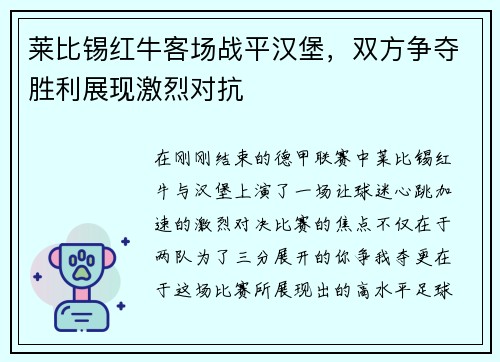 莱比锡红牛客场战平汉堡，双方争夺胜利展现激烈对抗

在刚刚结束的德甲联赛中莱比锡红牛与汉堡上演了一场让球迷心跳加速的激烈对决比赛的焦点不仅在于两队为了三分展开的你争我夺更在于这场比赛所展现出的高水平足球